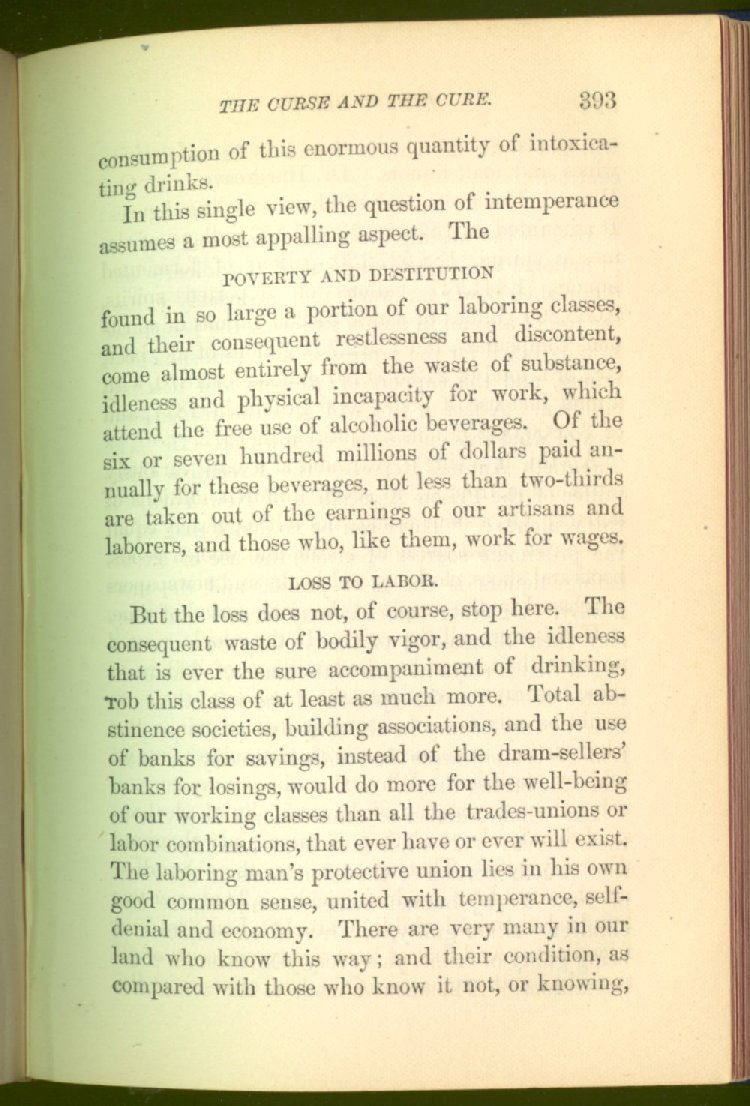 THE CURSE AND THE CURE. 393

consumption of this enormous quantity of intoxicating drinks.

In this single view, the question of intemperance assumes a most appalling aspect. The

POVERTY AND DESTITUTION

found in so large a portion of our laboring classes, and their consequent restlessness and discontent, come almost entirely from the waste of substance, idleness and physical incapacity for work, which attend the free use of alcoholic beverages. Of the six or seven hundred millions of dollars paid annually for these beverages, not less than two-thirds are taken out of the earnings of our artisans and laborers, and those who, like them, work for wages.

LOSS TO LABOR.

But the loss does not, of course, stop here. The consequent waste of bodily vigor, and the idleness that is ever the sure accompaniment of drinking, rob this class of at least as much more. Total abstinence societies, building associations, and the use of banks for savings, instead of the dram-sellers' banks for losings, would do more for the well-being of our working classes than all the trades-unions or labor combinations, that ever have or ever will exist. The laboring man's protective union lies in his own good common sense, united with temperance, self-denial and economy. There are very many in our land who know this way; and their condition, as compared with those who know it not, or knowing,